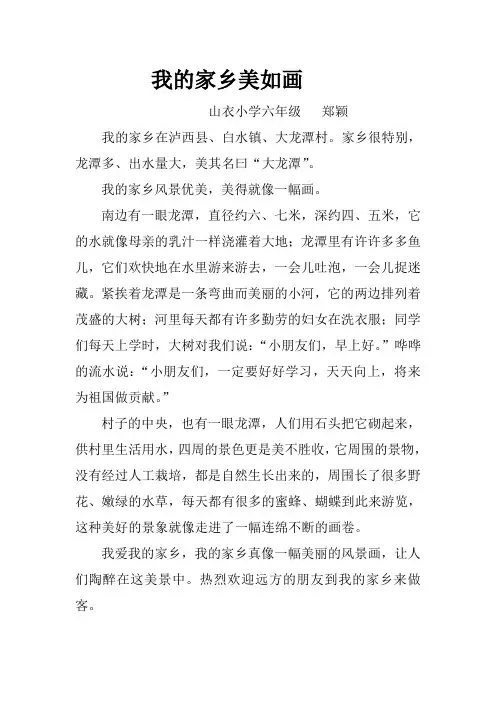 我的家乡美如画

山衣小学六年级　郑颖

我的家乡在泸西县、白水镇、大龙潭村。家乡很特别，龙潭多、出水量大，美其名曰“大龙潭”。

我的家乡风景优美，美得就像一幅画。

南边有一眼龙潭，直径约六、七米，深约四、五米，它的水就像母亲的乳汁一样浇灌着大地；龙潭里有许许多多鱼儿，它们欢快地在水里游来游去，一会儿吐泡，一会儿捉迷藏。紧挨着龙潭是一条弯曲而美丽的小河，它的两边排列着茂盛的大树；河里每天都有许多勤劳的妇女在洗衣服；同学们每天上学时，大树对我们说：“小朋友们，早上好。”哗哗的流水说：“小朋友们，一定要好好学习，天天向上，将来为祖国做贡献。”

村子的中央，也有一眼龙潭，人们用石头把它砌起来，供村里生活用水，四周的景色更是美不胜收，它周围的景物，没有经过人工栽培，都是自然生长出来的，周围长了很多野花、嫩绿的水草，每天都有很多的蜜蜂、蝴蝶到此来游览，这种美好的景象就像走进了一幅连绵不断的画卷。

我爱我的家乡，我的家乡真像一幅美丽的风景画，让人们陶醉在这美景中。热烈欢迎远方的朋友到我的家乡来做客。